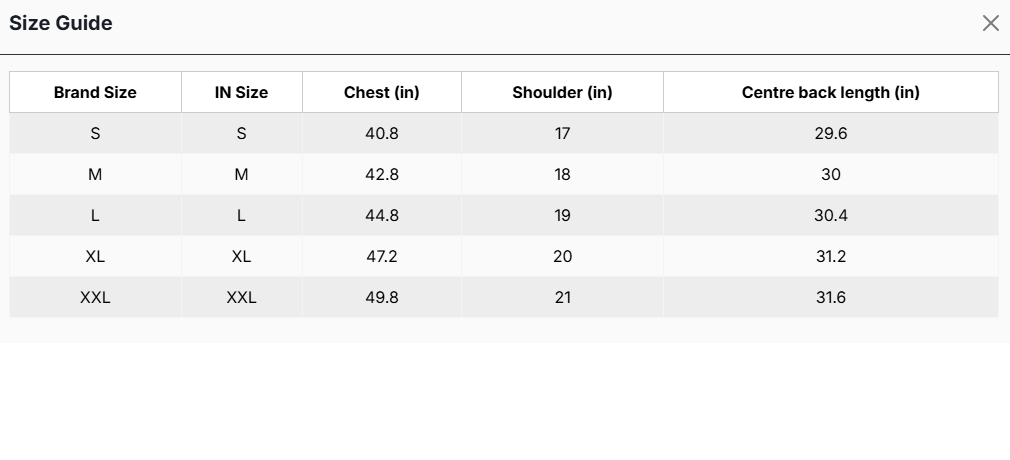 Size Guide

| Brand Size | IN Size | Chest (in) | Shoulder (in) | Centre back length (in) |
|---|---|---|---|---|
| S | S | 40.8 | 17 | 29.6 |
| M | M | 42.8 | 18 | 30 |
| L | L | 44.8 | 19 | 30.4 |
| XL | XL | 47.2 | 20 | 31.2 |
| XXL | XXL | 49.8 | 21 | 31.6 |